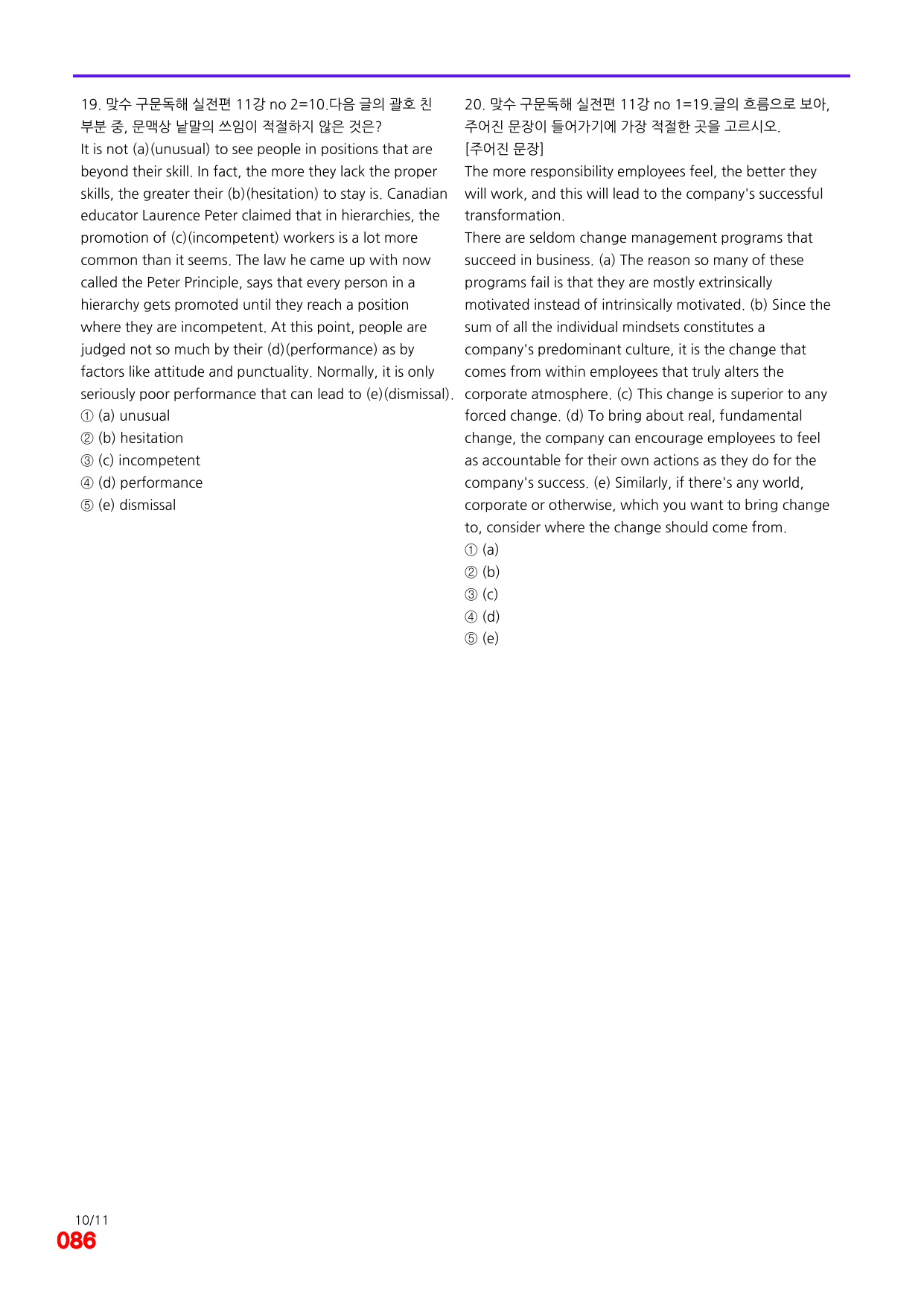 19. 맞수 구문독해 실전편 11강 no 2=10.다음 글의 괄호 친 부분 중, 문맥상 낱말의 쓰임이 적절하지 않은 것은?
It is not (a)(unusual) to see people in positions that are beyond their skill. In fact, the more they lack the proper skills, the greater their (b)(hesitation) to stay is. Canadian educator Laurence Peter claimed that in hierarchies, the promotion of (c)(incompetent) workers is a lot more common than it seems. The law he came up with now called the Peter Principle, says that every person in a hierarchy gets promoted until they reach a position where they are incompetent. At this point, people are judged not so much by their (d)(performance) as by factors like attitude and punctuality. Normally, it is only seriously poor performance that can lead to (e)(dismissal).
① (a) unusual
② (b) hesitation
③ (c) incompetent
④ (d) performance
⑤ (e) dismissal

20. 맞수 구문독해 실전편 11강 no 1=19.글의 흐름으로 보아, 주어진 문장이 들어가기에 가장 적절한 곳을 고르시오.
[주어진 문장]
The more responsibility employees feel, the better they will work, and this will lead to the company's successful transformation.
There are seldom change management programs that succeed in business. (a) The reason so many of these programs fail is that they are mostly extrinsically motivated instead of intrinsically motivated. (b) Since the sum of all the individual mindsets constitutes a company's predominant culture, it is the change that comes from within employees that truly alters the corporate atmosphere. (c) This change is superior to any forced change. (d) To bring about real, fundamental change, the company can encourage employees to feel as accountable for their own actions as they do for the company's success. (e) Similarly, if there's any world, corporate or otherwise, which you want to bring change to, consider where the change should come from.
① (a)
② (b)
③ (c)
④ (d)
⑤ (e)

10/11
086